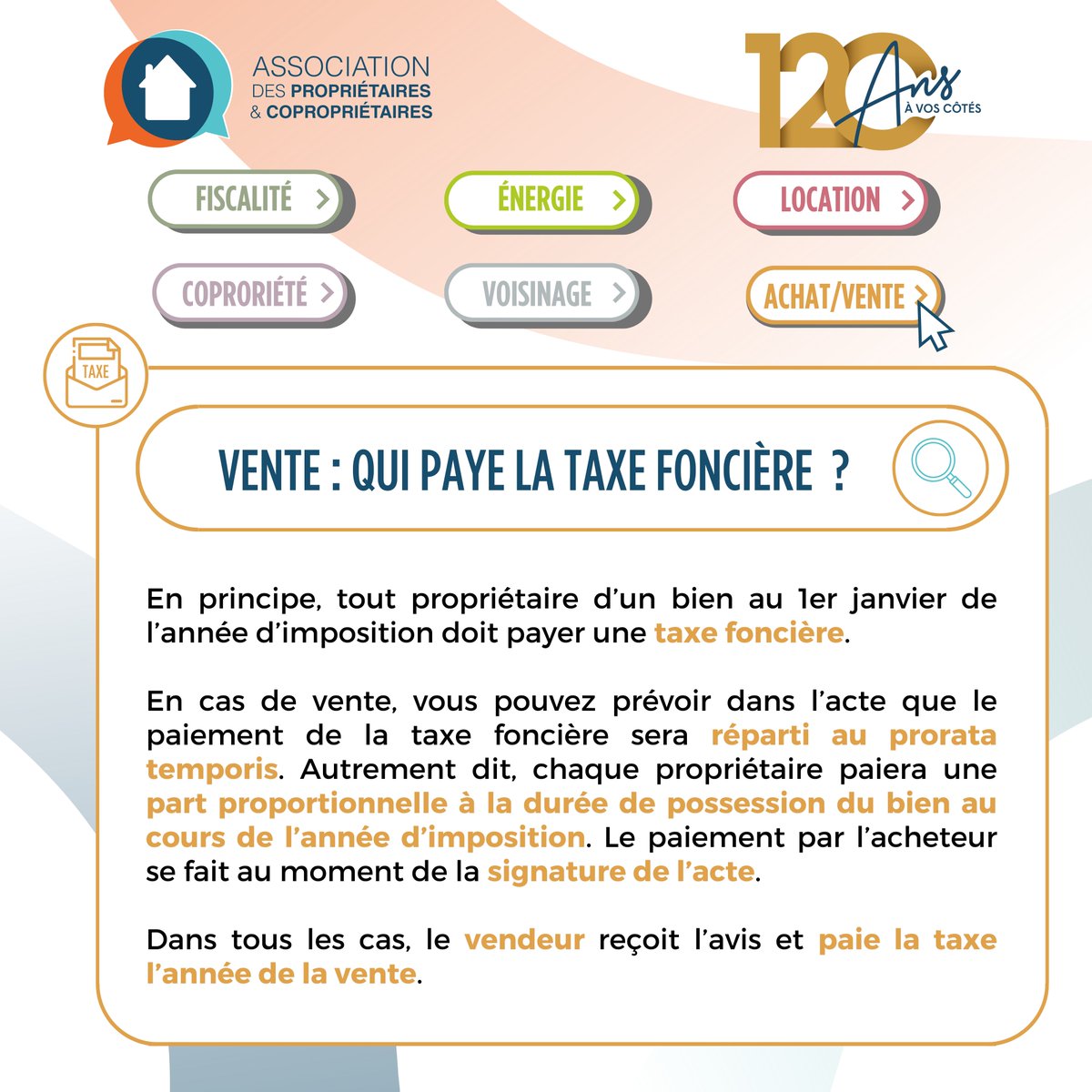 ASSOCIATION DES PROPRIÉTAIRES & COPROPRIÉTAIRES

120 Ans À VOS CÔTÉS

FISCALITÉ >

ÉNERGIE >

LOCATION >

COPRORIÉTÉ >

VOISINAGE >

ACHAT/VENTE >

TAXE

VENTE : QUI PAYE LA TAXE FONCIÈRE ?

En principe, tout propriétaire d'un bien au 1er janvier de l'année d'imposition doit payer une taxe foncière.

En cas de vente, vous pouvez prévoir dans l'acte que le paiement de la taxe foncière sera réparti au prorata temporis. Autrement dit, chaque propriétaire paiera une part proportionnelle à la durée de possession du bien au cours de l'année d'imposition. Le paiement par l'acheteur se fait au moment de la signature de l'acte.

Dans tous les cas, le vendeur reçoit l'avis et paie la taxe l'année de la vente.